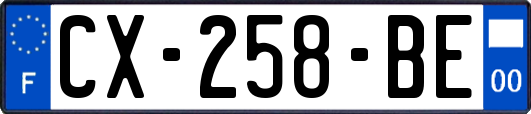 F

CX-258-BE

00